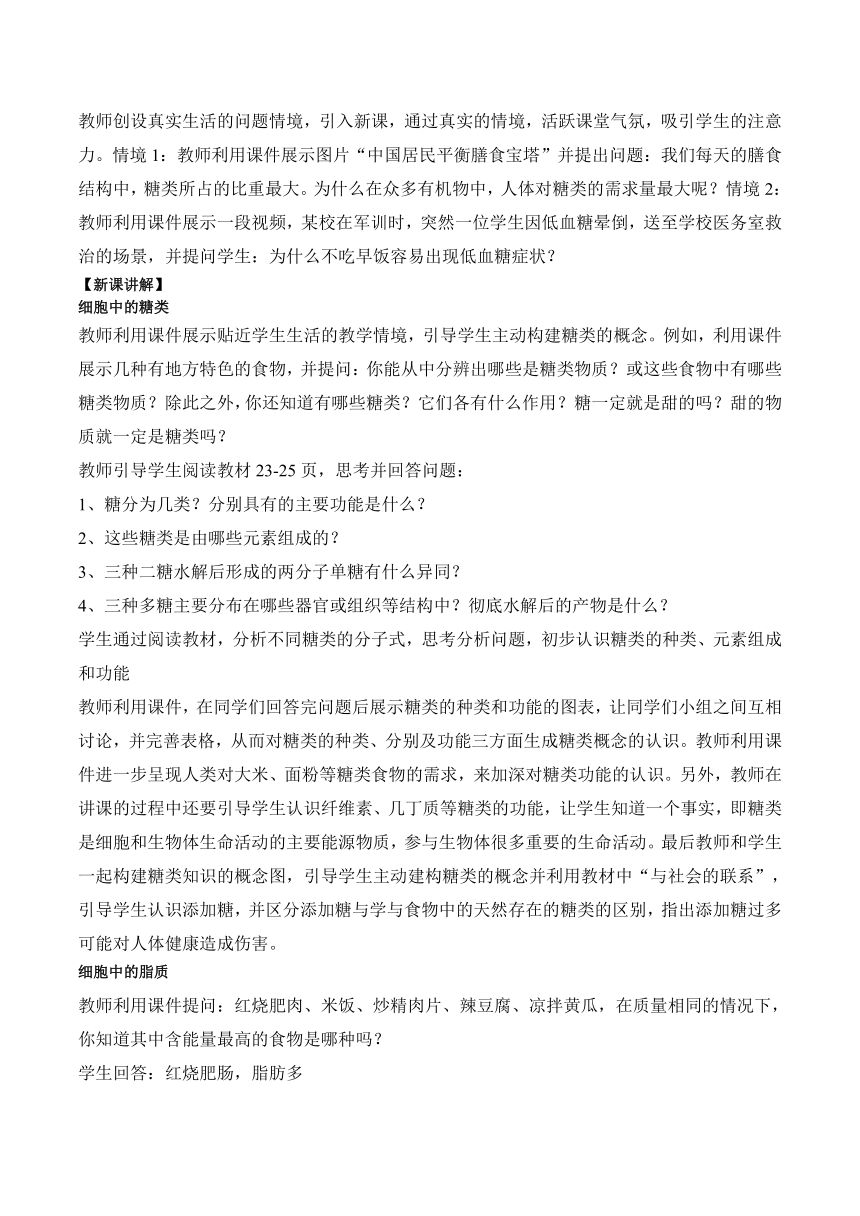 教师创设真实生活的问题情境，引入新课，通过真实的情境，活跃课堂气氛，吸引学生的注意力。情境 1：教师利用课件展示图片“中国居民平衡膳食宝塔”并提出问题：我们每天的膳食结构中，糖类所占的比重最大。为什么在众多有机物中，人体对糖类的需求量最大呢？情境 2：教师利用课件展示一段视频，某校在军训时，突然一位学生因低血糖晕倒，送至学校医务室救治的场景，并提问学生：为什么不吃早饭容易出现低血糖症状？

【新课讲解】

细胞中的糖类

教师利用课件展示贴近学生生活的教学情境，引导学生主动构建糖类的概念。例如，利用课件展示几种有地方特色的食物，并提问：你能从中分辨出哪些是糖类物质？或这些食物中有哪些糖类物质？除此之外，你还知道有哪些糖类？它们各有什么作用？糖一定就是甜的吗？甜的物质就一定是糖类吗？

教师引导学生阅读教材 23-25 页，思考并回答问题：

1、糖分为几类？分别具有的主要功能是什么？

2、这些糖类是由哪些元素组成的？

3、三种二糖水解后形成的两分子单糖有什么异同？

4、三种多糖主要分布在哪些器官或组织等结构中？彻底水解后的产物是什么？

学生通过阅读教材，分析不同糖类的分子式，思考分析问题，初步认识糖类的种类、元素组成和功能

教师利用课件，在同学们回答完问题后展示糖类的种类和功能的图表，让同学们小组之间互相讨论，并完善表格，从而对糖类的种类、分别及功能三方面生成糖类概念的认识。教师利用课件进一步呈现人类对大米、面粉等糖类食物的需求，来加深对糖类功能的认识。另外，教师在讲课的过程中还要引导学生认识纤维素、几丁质等糖类的功能，让学生知道一个事实，即糖类是细胞和生物体生命活动的主要能源物质，参与生物体很多重要的生命活动。最后教师和学生一起构建糖类知识的概念图，引导学生主动建构糖类的概念并利用教材中“与社会的联系”，引导学生认识添加糖，并区分添加糖与学与食物中的天然存在的糖类的区别，指出添加糖过多可能对人体健康造成伤害。

细胞中的脂质

教师利用课件提问：红烧肥肉、米饭、炒精肉片、辣豆腐、凉拌黄瓜，在质量相同的情况下，你知道其中含能量最高的食物是哪种吗？

学生回答：红烧肥肠，脂肪多